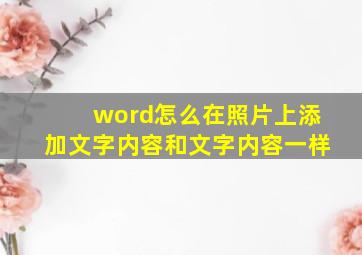 word怎么在照片上添加文字内容和文字内容一样